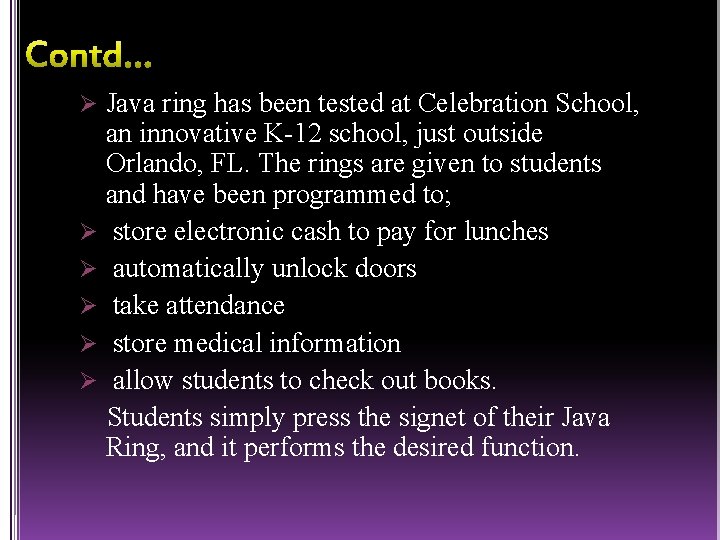 Contd…

➢ Java ring has been tested at Celebration School, an innovative K-12 school, just outside Orlando, FL. The rings are given to students and have been programmed to;

➢ store electronic cash to pay for lunches

➢ automatically unlock doors

➢ take attendance

➢ store medical information

➢ allow students to check out books.

Students simply press the signet of their Java Ring, and it performs the desired function.